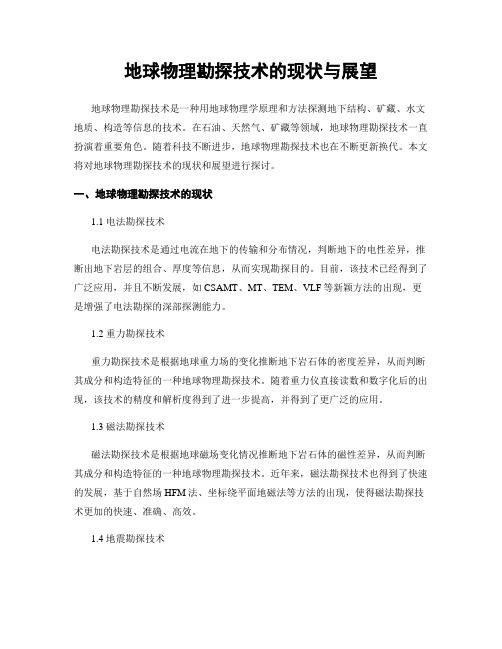 地球物理勘探技术的现状与展望

地球物理勘探技术是一种用地球物理学原理和方法探测地下结构、矿藏、水文地质、构造等信息的技术。在石油、天然气、矿藏等领域，地球物理勘探技术一直扮演着重要角色。随着科技不断进步，地球物理勘探技术也在不断更新换代。本文将对地球物理勘探技术的现状和展望进行探讨。

一、地球物理勘探技术的现状

1.1 电法勘探技术

电法勘探技术是通过电流在地下的传输和分布情况，判断地下的电性差异，推断出地下岩层的组合、厚度等信息，从而实现勘探目的。目前，该技术已经得到了广泛应用，并且不断发展，如 CSAMT、MT、TEM、VLF 等新颖方法的出现，更是增强了电法勘探的深部探测能力。

1.2 重力勘探技术

重力勘探技术是根据地球重力场的变化推断地下岩石体的密度差异，从而判断其成分和构造特征的一种地球物理勘探技术。随着重力仪直接读数和数字化后的出现，该技术的精度和解析度得到了进一步提高，并得到了更广泛的应用。

1.3 磁法勘探技术

磁法勘探技术是根据地球磁场变化情况推断地下岩石体的磁性差异，从而判断其成分和构造特征的一种地球物理勘探技术。近年来，磁法勘探技术也得到了快速的发展，基于自然场 HFM 法、坐标绕平面地磁法等方法的出现，使得磁法勘探技术更加的快速、准确、高效。

1.4 地震勘探技术